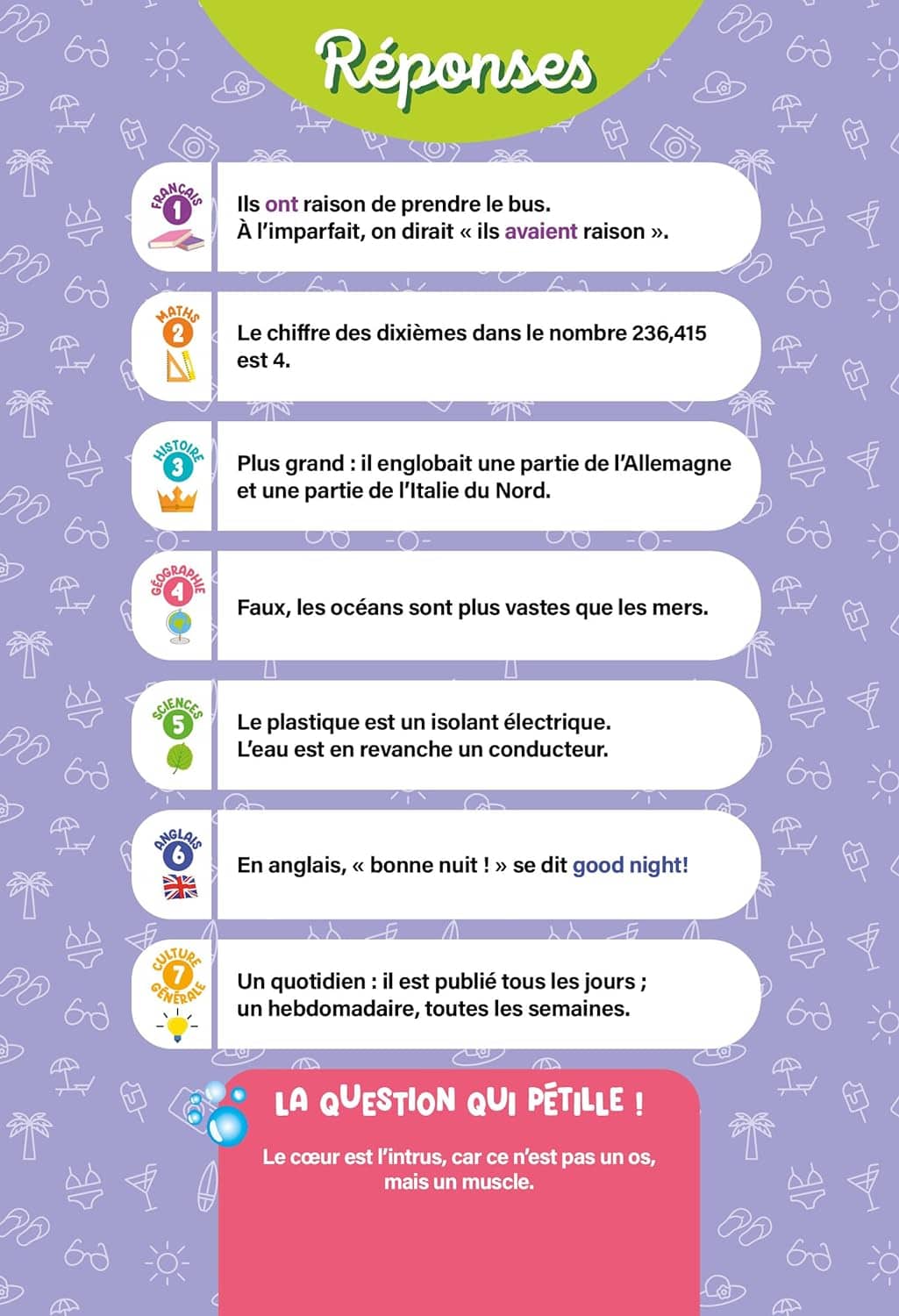 Réponses

FRANÇAIS
1
Ils ont raison de prendre le bus.
À l'imparfait, on dirait « ils avaient raison ».

MATHS
2
Le chiffre des dixièmes dans le nombre 236,415 est 4.

HISTOIRE
3
Plus grand : il englobait une partie de l'Allemagne et une partie de l'Italie du Nord.

GÉOGRAPHIE
4
Faux, les océans sont plus vastes que les mers.

SCIENCES
5
Le plastique est un isolant électrique.
L'eau est en revanche un conducteur.

ANGLAIS
6
En anglais, « bonne nuit ! » se dit good night!

CULTURE GÉNÉRALE
7
Un quotidien : il est publié tous les jours ;
un hebdomadaire, toutes les semaines.

LA QUESTION QUI PÉTILLE !

Le cœur est l'intrus, car ce n'est pas un os, mais un muscle.